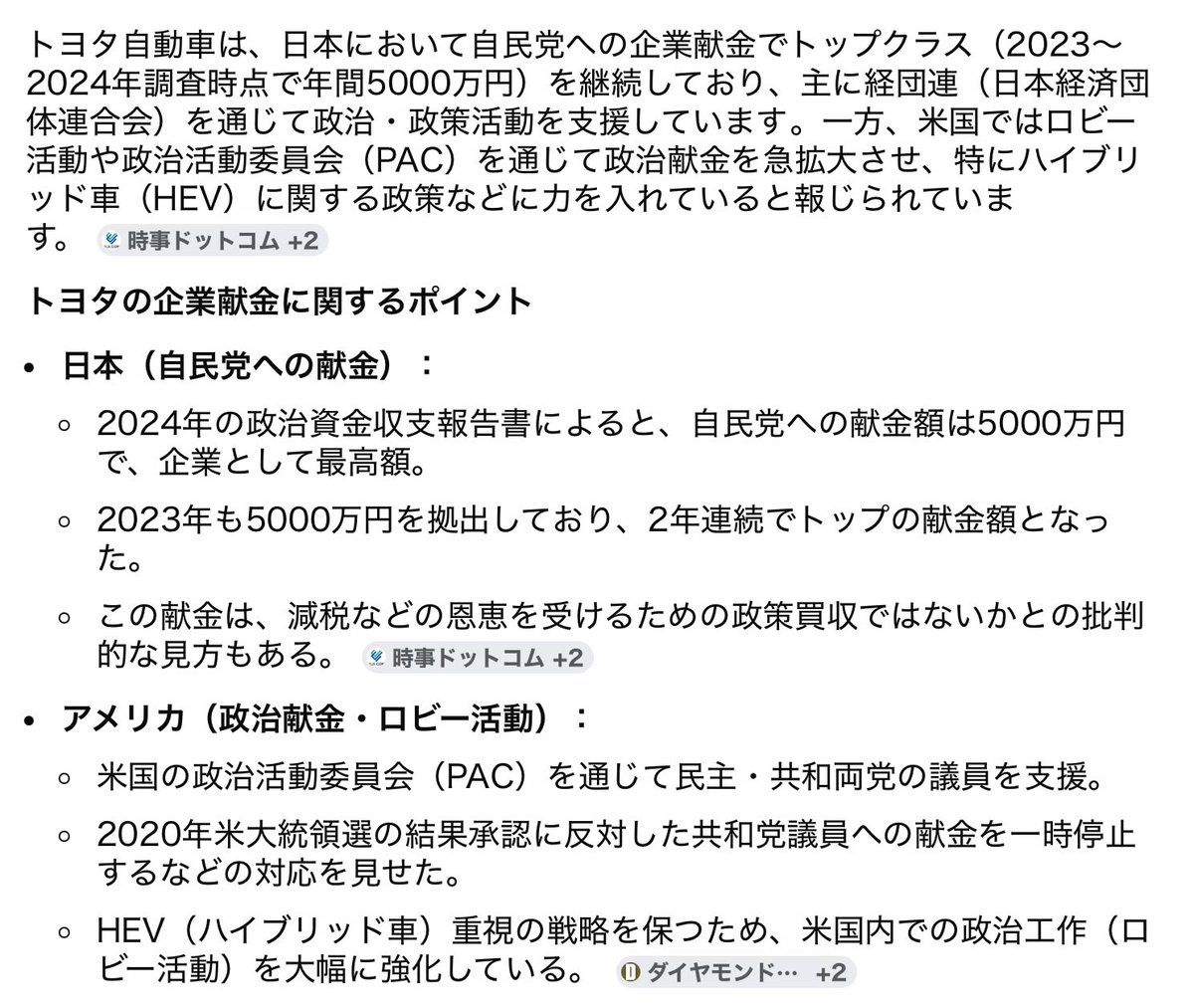 トヨタ自動車は、日本において自民党への企業献金でトップクラス（2023〜2024年調査時点で年間5000万円）を継続しており、主に経団連（日本経済団体連合会）を通じて政治・政策活動を支援しています。一方、米国ではロビー活動や政治活動委員会（PAC）を通じて政治献金を急拡大させ、特にハイブリッド車（HEV）に関する政策などに力を入れていると報じられています。 時事ドットコム +2

トヨタの企業献金に関するポイント

• 日本（自民党への献金）：
  ◦ 2024年の政治資金収支報告書によると、自民党への献金額は5000万円で、企業として最高額。
  ◦ 2023年も5000万円を拠出しており、2年連続でトップの献金額となった。
  ◦ この献金は、減税などの恩恵を受けるための政策買収ではないかとの批判的な見方もある。 時事ドットコム +2

• アメリカ（政治献金・ロビー活動）：
  ◦ 米国の政治活動委員会（PAC）を通じて民主・共和両党の議員を支援。
  ◦ 2020年米大統領選の結果承認に反対した共和党議員への献金を一時停止するなどの対応を見せた。
  ◦ HEV（ハイブリッド車）重視の戦略を保つため、米国内での政治工作（ロビー活動）を大幅に強化している。 ダイヤモンド… +2